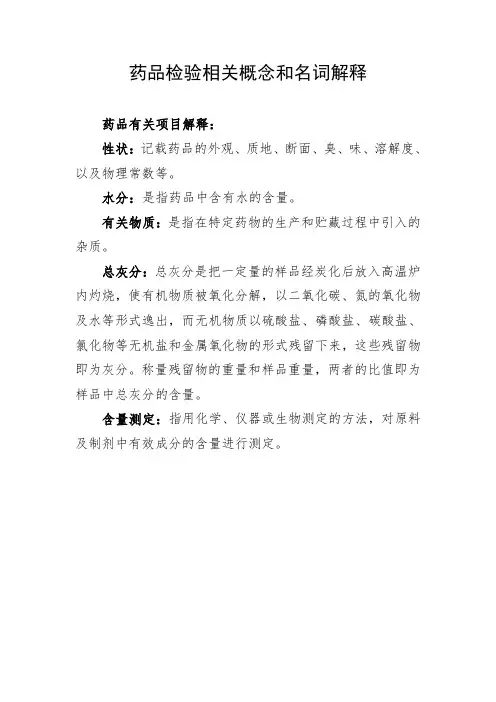 药品检验相关概念和名词解释

药品有关项目解释：

性状：记载药品的外观、质地、断面、臭、味、溶解度、以及物理常数等。

水分：是指药品中含有水的含量。

有关物质：是指在特定药物的生产和贮藏过程中引入的杂质。

总灰分：总灰分是把一定量的样品经炭化后放入高温炉内灼烧，使有机物质被氧化分解，以二氧化碳、氮的氧化物及水等形式逸出，而无机物质以硫酸盐、磷酸盐、碳酸盐、氯化物等无机盐和金属氧化物的形式残留下来，这些残留物即为灰分。称量残留物的重量和样品重量，两者的比值即为样品中总灰分的含量。

含量测定：指用化学、仪器或生物测定的方法，对原料及制剂中有效成分的含量进行测定。